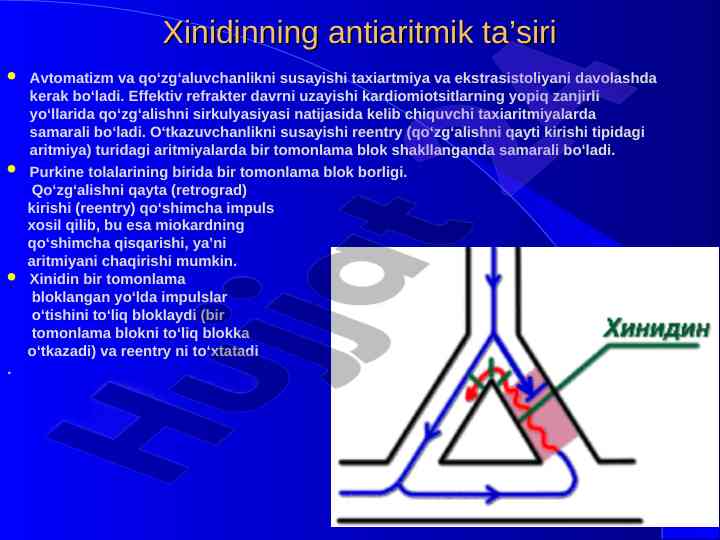 Xinidinning antiaritmik ta’siri

- Avtomatizm va qo‘zg‘aluvchanlikni susayishi taxiartmiya va ekstrasistoliyani davolashda kerak bo‘ladi. Effektiv refrakter davrni uzayishi kardiomiotsitlarning yopiq zanjirli yo‘llarida qo‘zg‘alishni sirkulyasiyasi natijasida kelib chiquvchi taxiaritmiyalarda samarali bo‘ladi. O‘tkazuvchanlikni susayishi reentry (qo‘zg‘alishni qayti kirishi tipidagi aritmiya) turidagi aritmiyalarda bir tomonlama blok shakllanganda samarali bo‘ladi.
- Purkine tolalarining birida bir tomonlama blok borligi. Qo‘zg‘alishni qayta (retrograd) kirishi (reentry) qo‘shimcha impuls xosil qilib, bu esa miokardning qo‘shimcha qisqarishi, ya’ni aritmiyani chaqirishi mumkin.
- Xinidin bir tomonlama bloklangan yo‘lda impulslar o‘tishini to‘liq bloklaydi (bir tomonlama blokni to‘liq blokka o‘tkazadi) va reentry ni to‘xtatadi

.

Хинидин

Hujjat